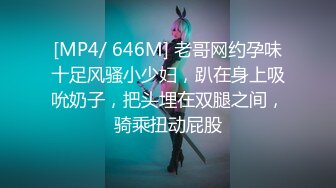 [MP4/ 646M] 老哥网约孕味十足风骚小少妇，趴在身上吸吮奶子，把头埋在双腿之间，骑乘扭动屁股